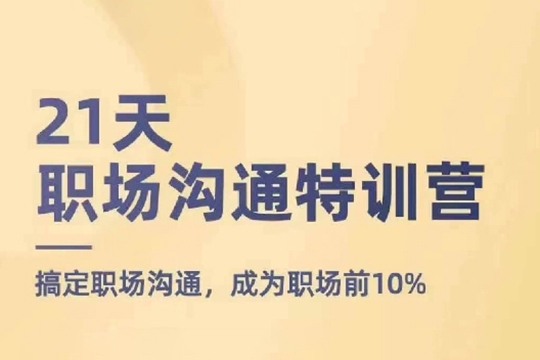 21天
职场沟通特训营

搞定职场沟通，成为职场前10%